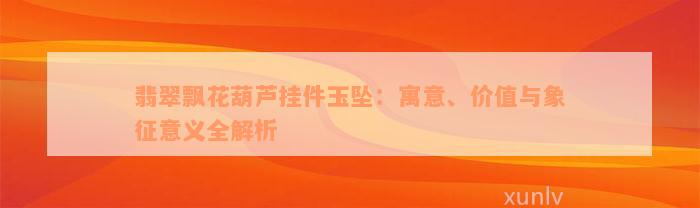 翡翠飘花葫芦挂件玉坠：寓意、价值与象征意义全解析

xunlv